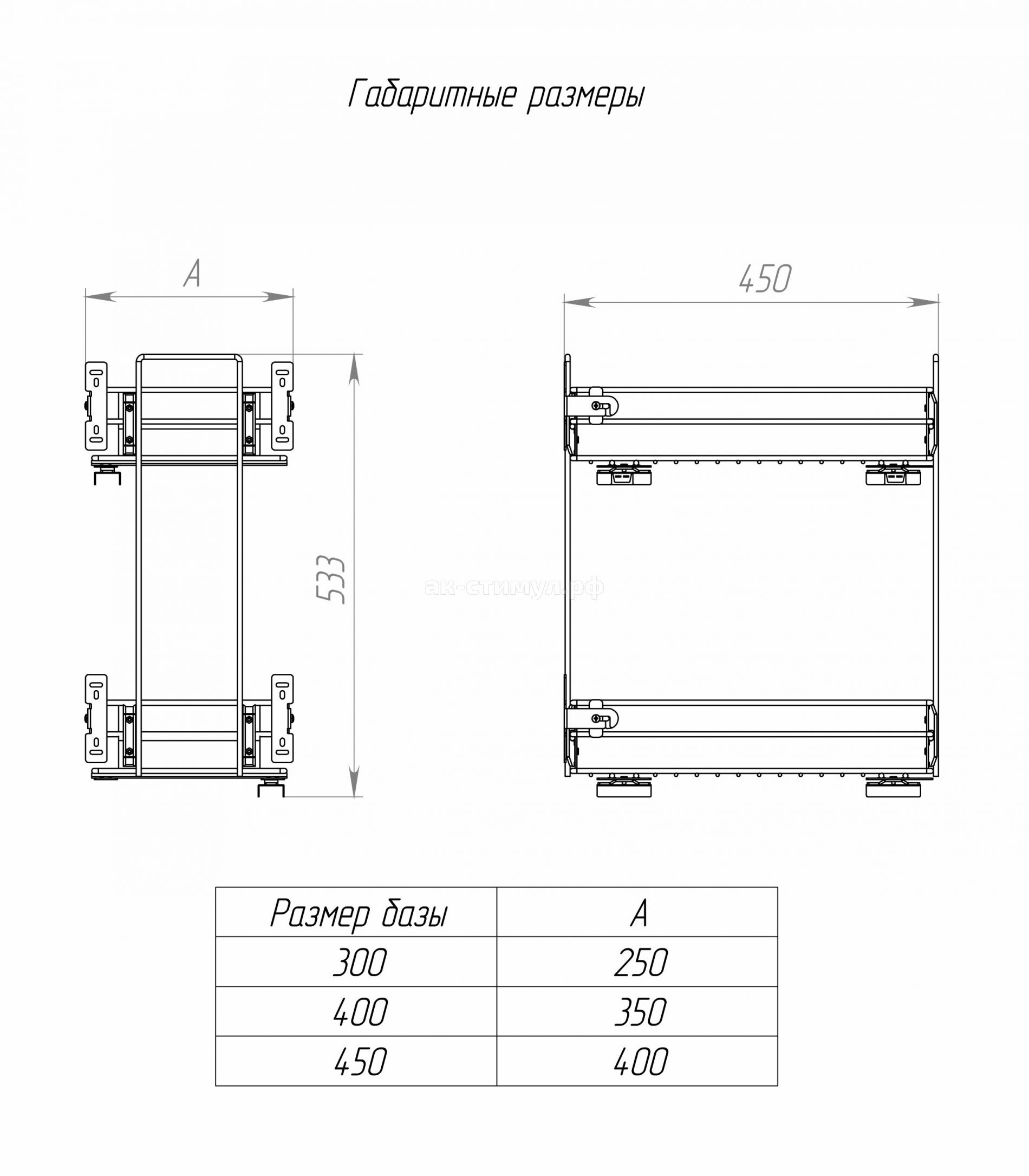 Габаритные размеры

A

450

533

ак-стимул.рф

| Размер базы | A |
|---|---|
| 300 | 250 |
| 400 | 350 |
| 450 | 400 |